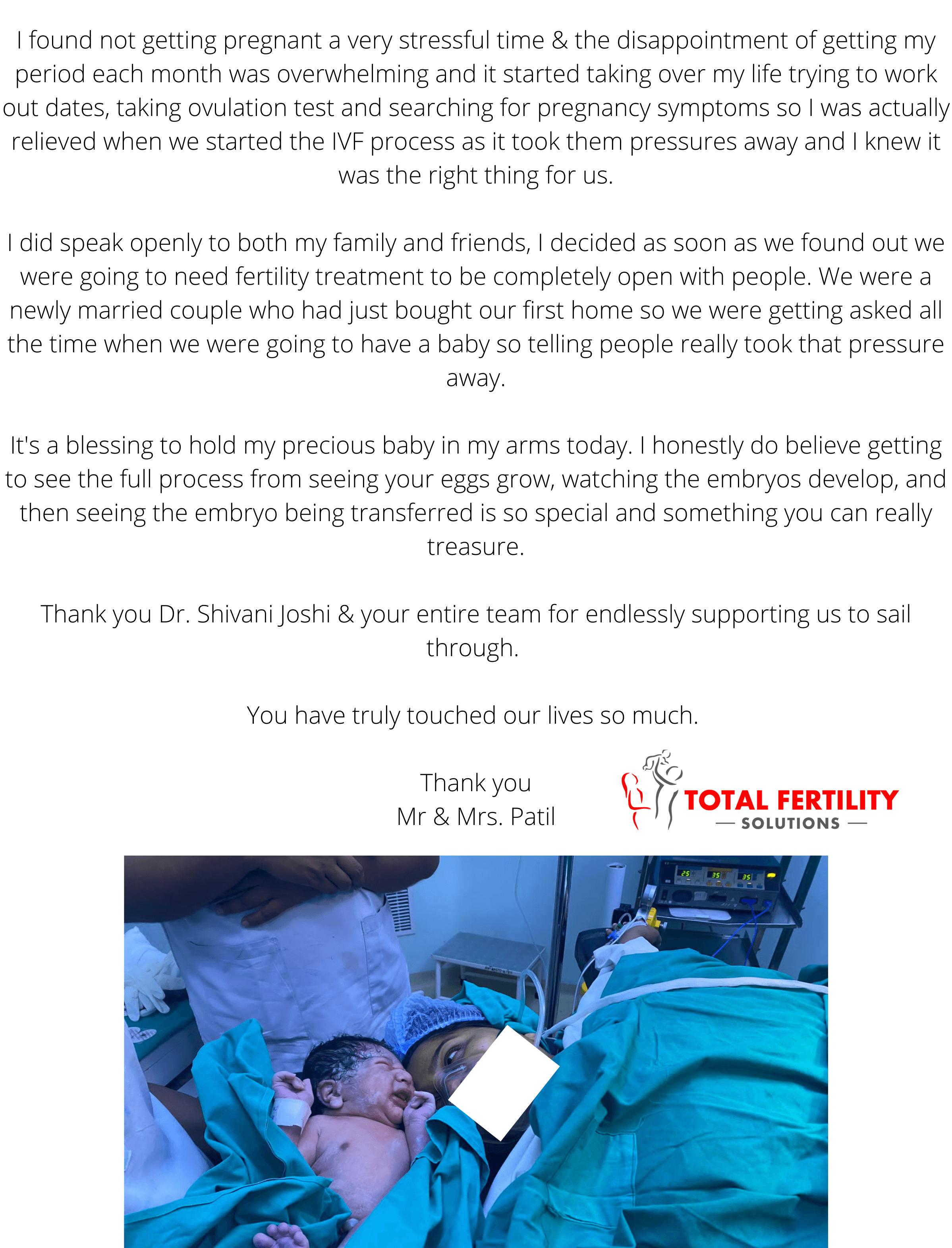 I found not getting pregnant a very stressful time & the disappointment of getting my period each month was overwhelming and it started taking over my life trying to work out dates, taking ovulation test and searching for pregnancy symptoms so I was actually relieved when we started the IVF process as it took them pressures away and I knew it was the right thing for us.

I did speak openly to both my family and friends, I decided as soon as we found out we were going to need fertility treatment to be completely open with people. We were a newly married couple who had just bought our first home so we were getting asked all the time when we were going to have a baby so telling people really took that pressure away.

It's a blessing to hold my precious baby in my arms today. I honestly do believe getting to see the full process from seeing your eggs grow, watching the embryos develop, and then seeing the embryo being transferred is so special and something you can really treasure.

Thank you Dr. Shivani Joshi & your entire team for endlessly supporting us to sail through.

You have truly touched our lives so much.

Thank you
Mr & Mrs. Patil

TOTAL FERTILITY
— SOLUTIONS —

25 35 35